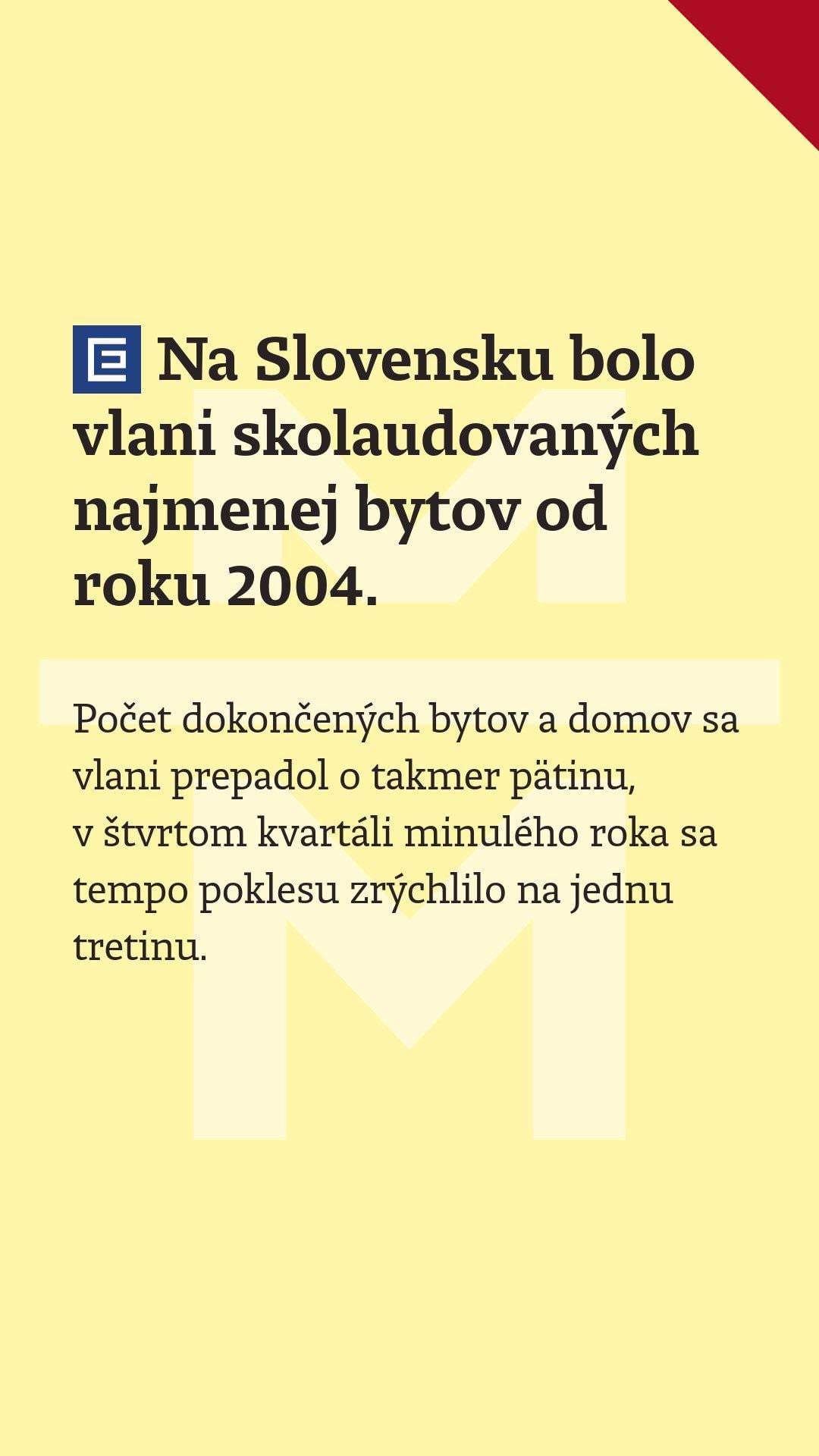 Na Slovensku bolo vlani skolaudovaných najmenej bytov od roku 2004.

Počet dokončených bytov a domov sa vlani prepadol o takmer pätinu, v štvrtom kvartáli minulého roka sa tempo poklesu zrýchlilo na jednu tretinu.